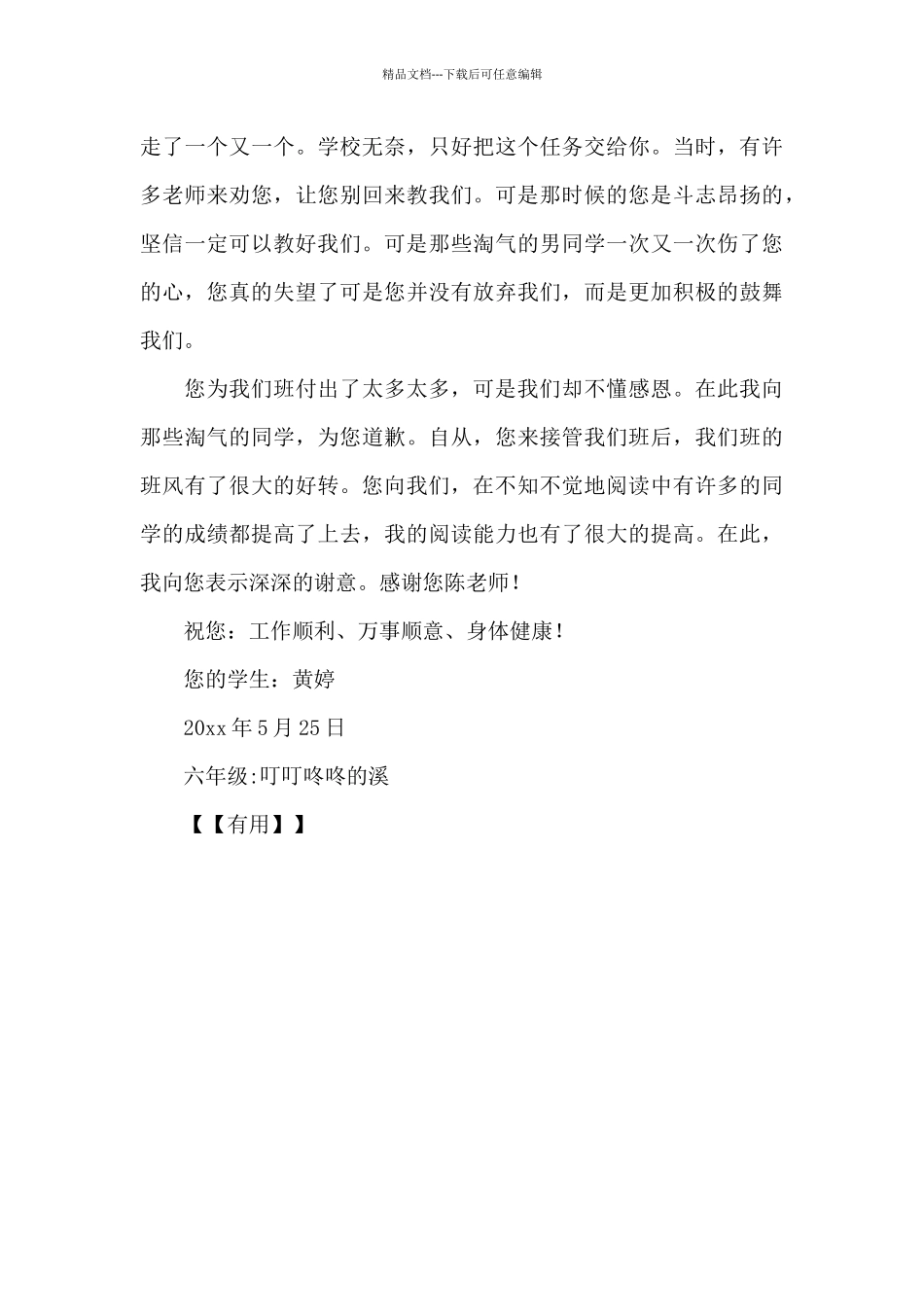 精品文档---下载后可任意编辑

走了一个又一个。学校无奈，只好把这个任务交给你。当时，有许多老师来劝您，让您别回来教我们。可是那时候的您是斗志昂扬的，坚信一定可以教好我们。可是那些淘气的男同学一次又一次伤了您的心，您真的失望了可是您并没有放弃我们，而是更加积极的鼓舞我们。

您为我们班付出了太多太多，可是我们却不懂感恩。在此我向那些淘气的同学，为您道歉。自从，您来接管我们班后，我们班的班风有了很大的好转。您向我们，在不知不觉地阅读中有许多的同学的成绩都提高了上去，我的阅读能力也有了很大的提高。在此，我向您表示深深的谢意。感谢您陈老师！

祝您：工作顺利、万事顺意、身体健康！

您的学生：黄婷

20xx 年 5 月 25 日

六年级:叮叮咚咚的溪

【【有用】】